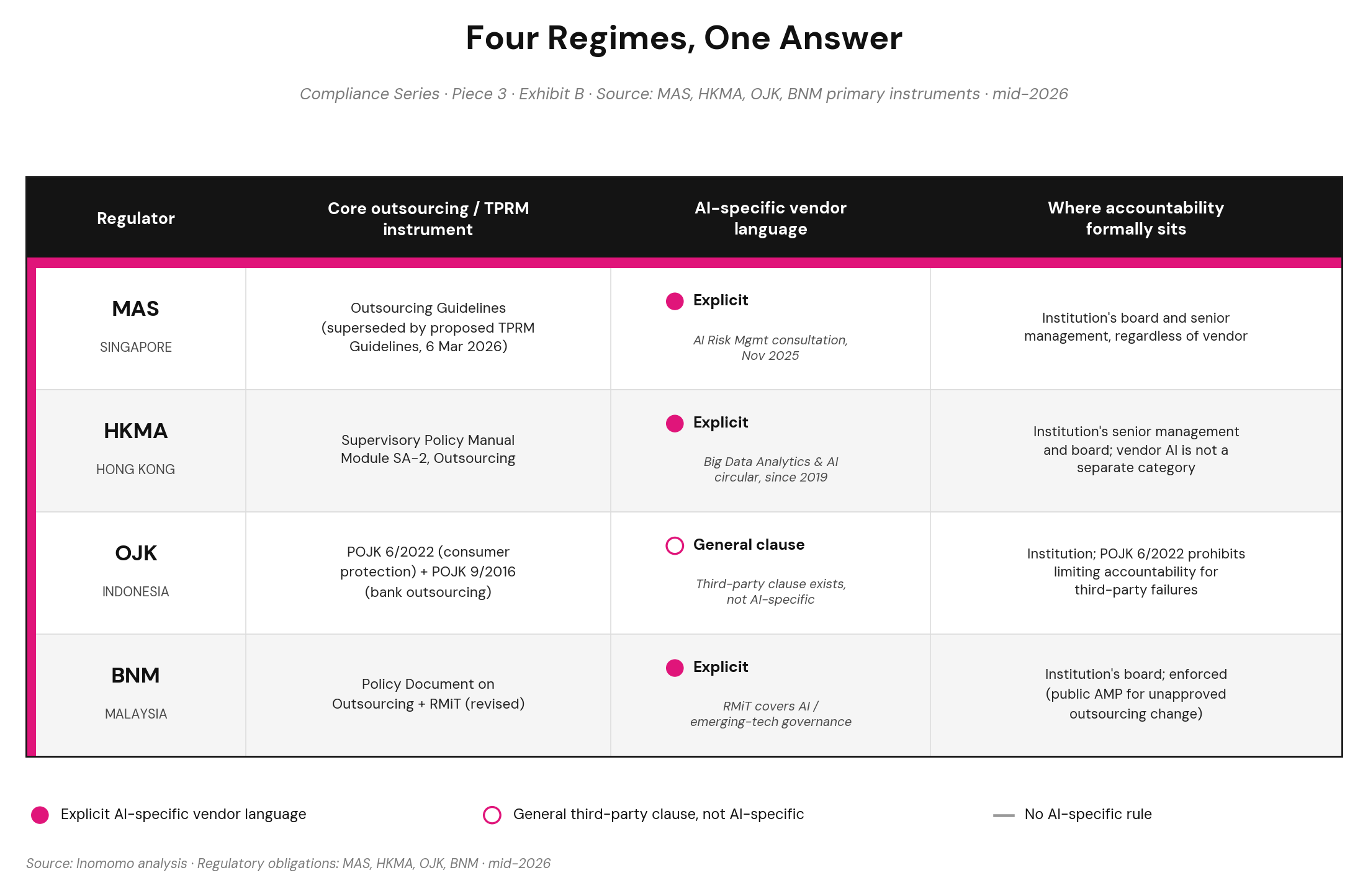 Four Regimes, One Answer

Compliance Series · Piece 3 · Exhibit B · Source: MAS, HKMA, OJK, BNM primary instruments · mid-2026

| Regulator | Core outsourcing / TPRM instrument | AI-specific vendor language | Where accountability formally sits |
|---|---|---|---|
| MAS SINGAPORE | Outsourcing Guidelines (superseded by proposed TPRM Guidelines, 6 Mar 2026) | Explicit AI Risk Mgmt consultation, Nov 2025 | Institution's board and senior management, regardless of vendor |
| HKMA HONG KONG | Supervisory Policy Manual Module SA-2, Outsourcing | Explicit Big Data Analytics & AI circular, since 2019 | Institution's senior management and board; vendor AI is not a separate category |
| OJK INDONESIA | POJK 6/2022 (consumer protection) + POJK 9/2016 (bank outsourcing) | General clause Third-party clause exists, not AI-specific | Institution; POJK 6/2022 prohibits limiting accountability for third-party failures |
| BNM MALAYSIA | Policy Document on Outsourcing + RMiT (revised) | Explicit RMiT covers AI / emerging-tech governance | Institution's board; enforced (public AMP for unapproved outsourcing change) |

Explicit AI-specific vendor language

General third-party clause, not AI-specific

No AI-specific rule

Source: Inomomo analysis · Regulatory obligations: MAS, HKMA, OJK, BNM · mid-2026